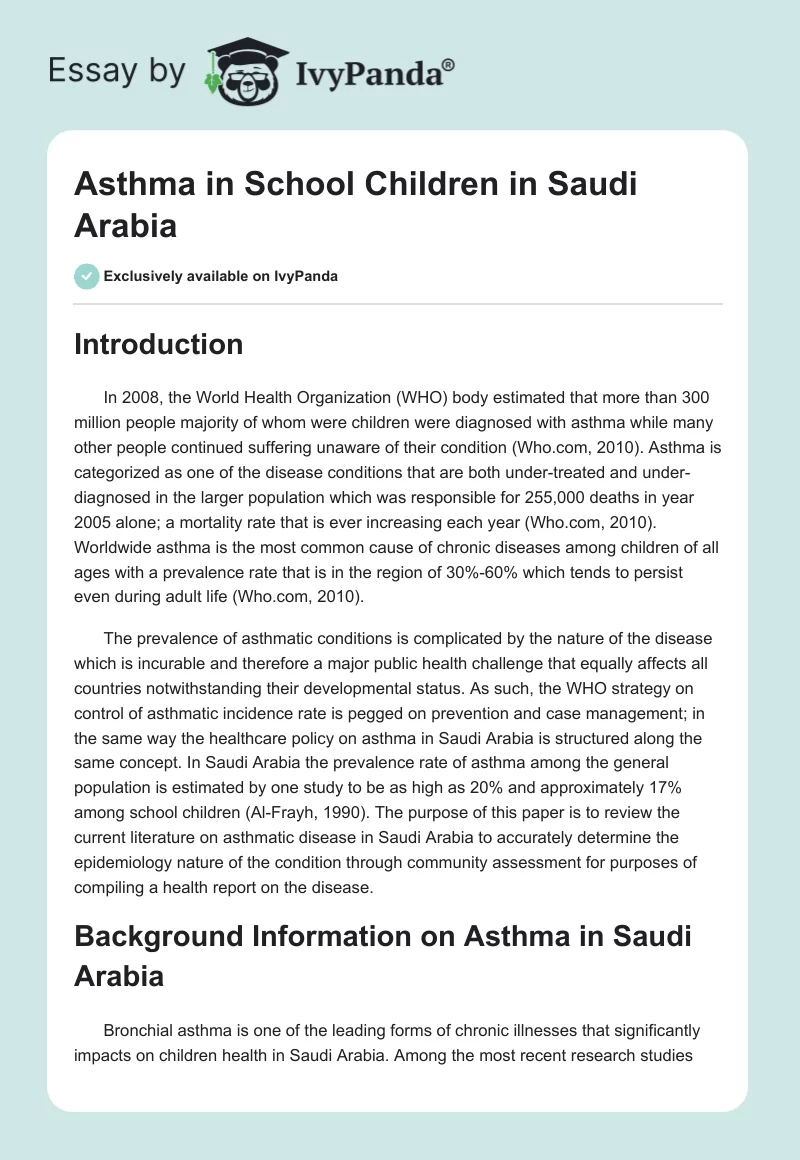 Essay by IvyPanda®

Asthma in School Children in Saudi Arabia

Exclusively available on IvyPanda

Introduction

In 2008, the World Health Organization (WHO) body estimated that more than 300 million people majority of whom were children were diagnosed with asthma while many other people continued suffering unaware of their condition (Who.com, 2010). Asthma is categorized as one of the disease conditions that are both under-treated and under-diagnosed in the larger population which was responsible for 255,000 deaths in year 2005 alone; a mortality rate that is ever increasing each year (Who.com, 2010). Worldwide asthma is the most common cause of chronic diseases among children of all ages with a prevalence rate that is in the region of 30%-60% which tends to persist even during adult life (Who.com, 2010).

The prevalence of asthmatic conditions is complicated by the nature of the disease which is incurable and therefore a major public health challenge that equally affects all countries notwithstanding their developmental status. As such, the WHO strategy on control of asthmatic incidence rate is pegged on prevention and case management; in the same way the healthcare policy on asthma in Saudi Arabia is structured along the same concept. In Saudi Arabia the prevalence rate of asthma among the general population is estimated by one study to be as high as 20% and approximately 17% among school children (Al-Frayh, 1990). The purpose of this paper is to review the current literature on asthmatic disease in Saudi Arabia to accurately determine the epidemiology nature of the condition through community assessment for purposes of compiling a health report on the disease.

Background Information on Asthma in Saudi Arabia

Bronchial asthma is one of the leading forms of chronic illnesses that significantly impacts on children health in Saudi Arabia. Among the most recent research studies